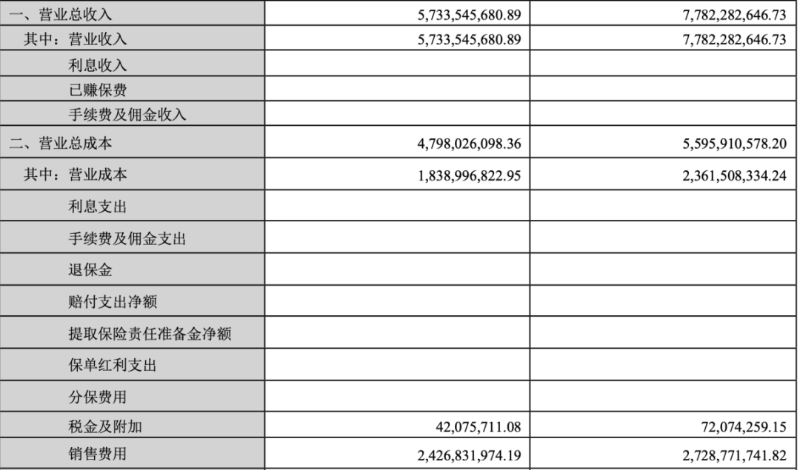 | 一、营业总收入 | 5,733,545,680.89 | 7,782,282,646.73 |
|---|---|---|
| 其中：营业收入 | 5,733,545,680.89 | 7,782,282,646.73 |
| 利息收入 | | |
| 已赚保费 | | |
| 手续费及佣金收入 | | |
| 二、营业总成本 | 4,798,026,098.36 | 5,595,910,578.20 |
| 其中：营业成本 | 1,838,996,822.95 | 2,361,508,334.24 |
| 利息支出 | | |
| 手续费及佣金支出 | | |
| 退保金 | | |
| 赔付支出净额 | | |
| 提取保险责任准备金净额 | | |
| 保单红利支出 | | |
| 分保费用 | | |
| 税金及附加 | 42,075,711.08 | 72,074,259.15 |
| 销售费用 | 2,426,831,974.19 | 2,728,771,741.82 |